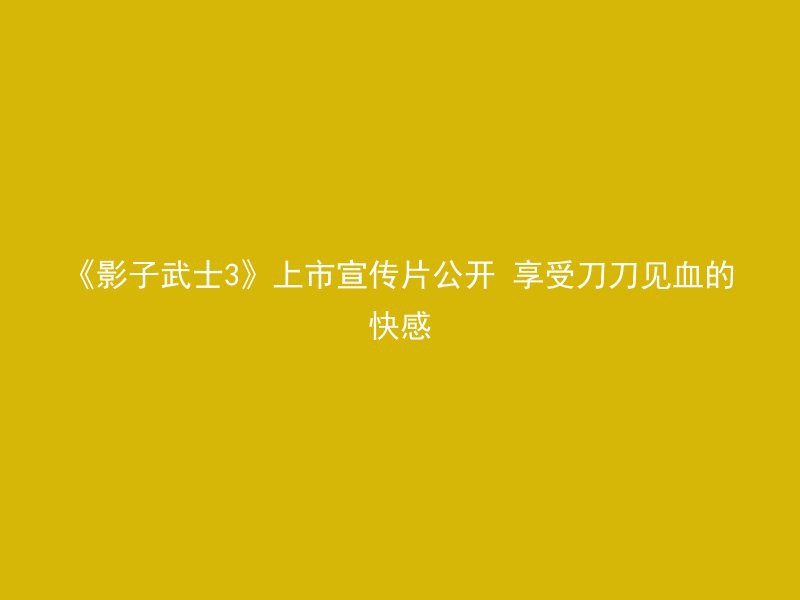 《影子武士3》上市宣传片公开 享受刀刀见血的快感